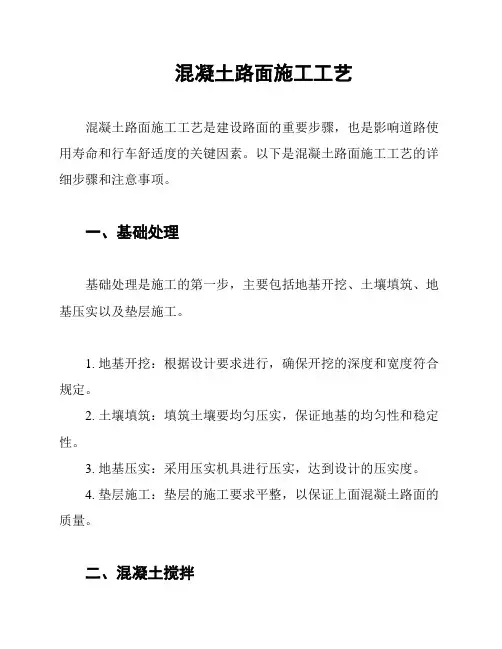 混凝土路面施工工艺

混凝土路面施工工艺是建设路面的重要步骤，也是影响道路使用寿命和行车舒适度的关键因素。以下是混凝土路面施工工艺的详细步骤和注意事项。

一、基础处理

基础处理是施工的第一步，主要包括地基开挖、土壤填筑、地基压实以及垫层施工。

1. 地基开挖：根据设计要求进行，确保开挖的深度和宽度符合规定。

2. 土壤填筑：填筑土壤要均匀压实，保证地基的均匀性和稳定性。

3. 地基压实：采用压实机具进行压实，达到设计的压实度。

4. 垫层施工：垫层的施工要求平整，以保证上面混凝土路面的质量。

二、混凝土搅拌